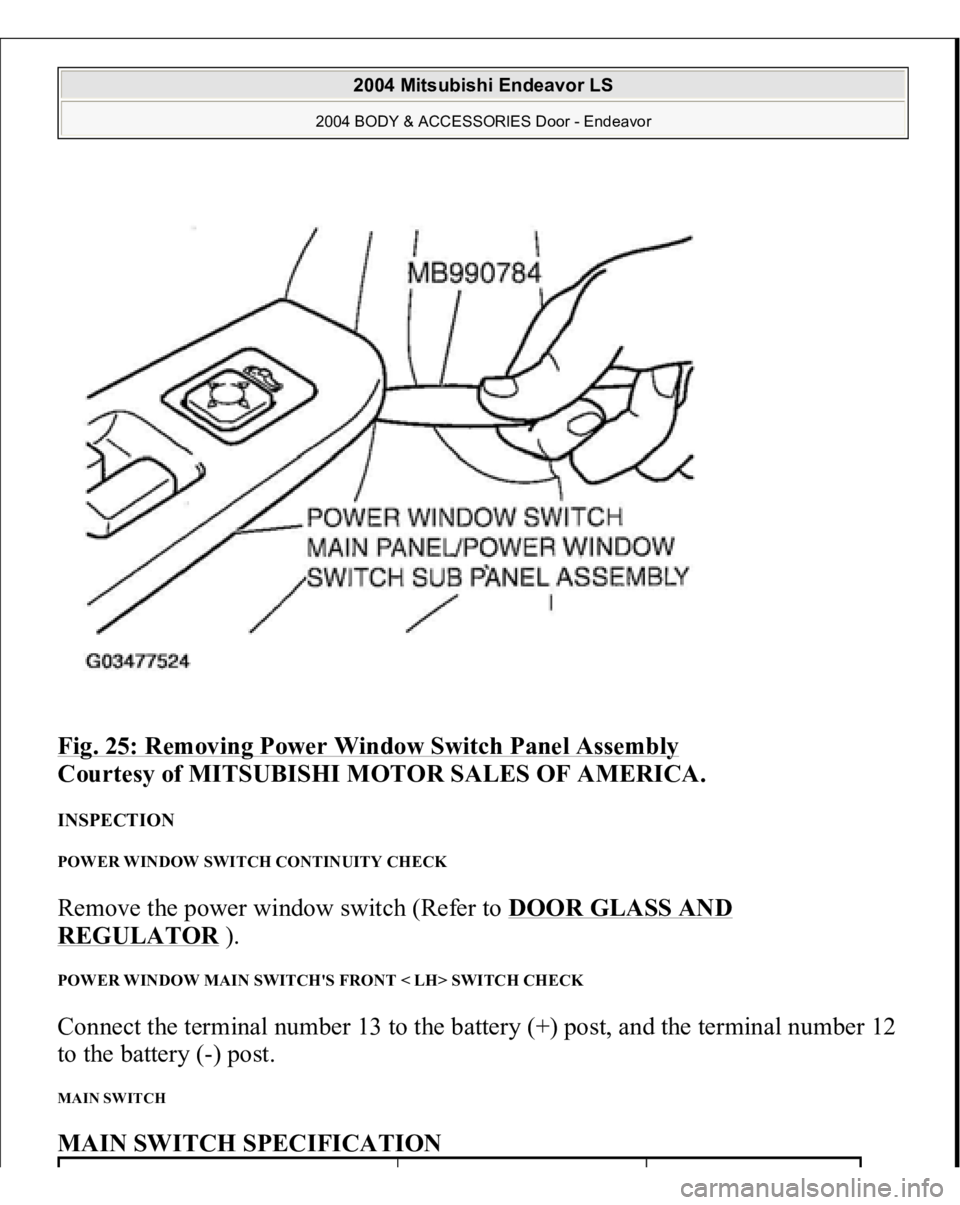 2004 Mitsubishi Endeavor LS

2004 BODY & ACCESSORIES Door - Endeavor

MB990784

POWER WINDOW SWITCH MAIN PANEL/POWER WINDOW SWITCH SUB PANEL ASSEMBLY

G03477524

Fig. 25: Removing Power Window Switch Panel Assembly
Courtesy of MITSUBISHI MOTOR SALES OF AMERICA.

INSPECTION

POWER WINDOW SWITCH CONTINUITY CHECK

Remove the power window switch (Refer to DOOR GLASS AND REGULATOR ).

POWER WINDOW MAIN SWITCH'S FRONT < LH> SWITCH CHECK

Connect the terminal number 13 to the battery (+) post, and the terminal number 12 to the battery (-) post.

MAIN SWITCH

MAIN SWITCH SPECIFICATION

carmanualsonline.info